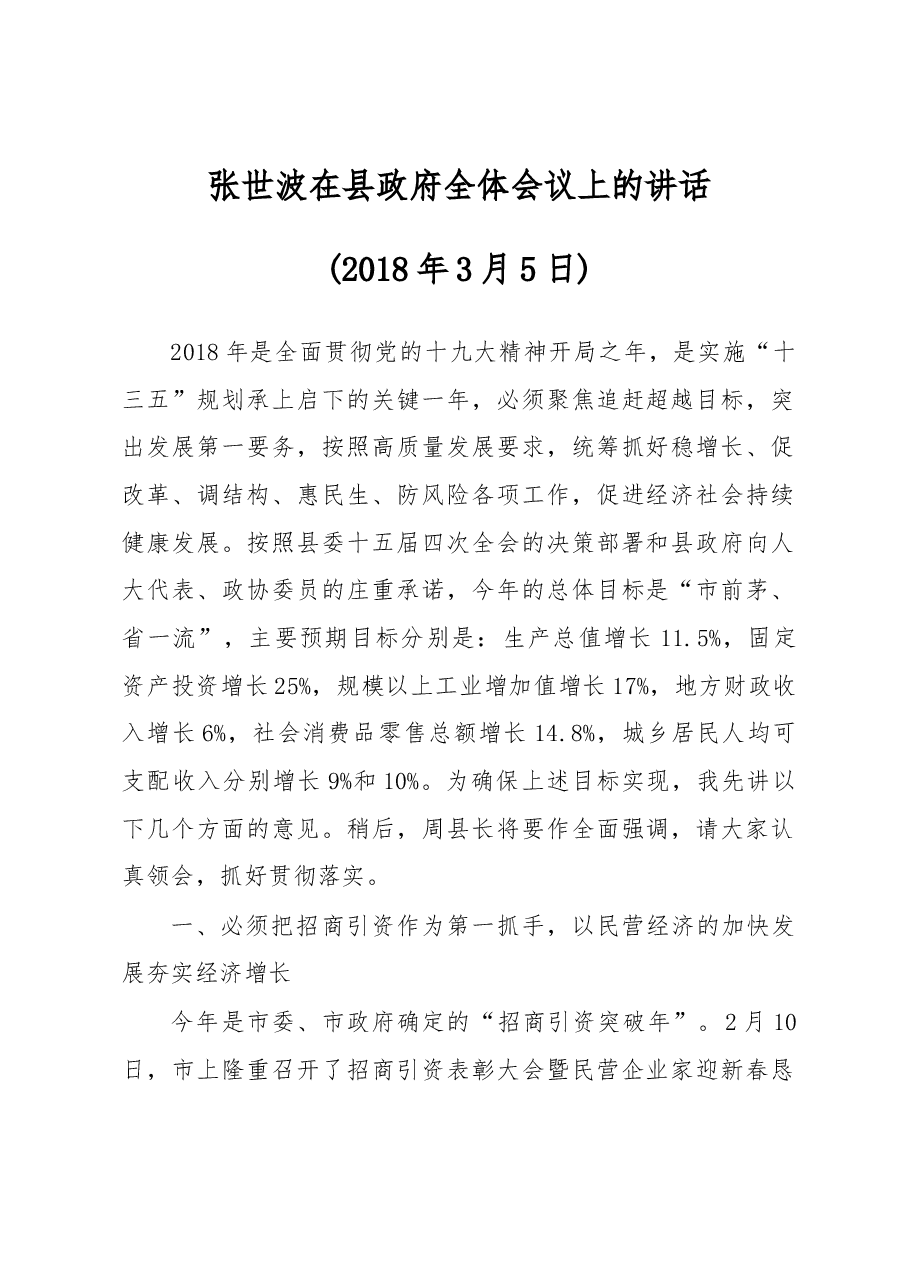 张世波在县政府全体会议上的讲话

(2018年3月5日)

2018年是全面贯彻党的十九大精神开局之年，是实施“十三五”规划承上启下的关键一年，必须聚焦追赶超越目标，突出发展第一要务，按照高质量发展要求，统筹抓好稳增长、促改革、调结构、惠民生、防风险各项工作，促进经济社会持续健康发展。按照县委十五届四次全会的决策部署和县政府向人大代表、政协委员的庄重承诺，今年的总体目标是“市前茅、省一流”，主要预期目标分别是：生产总值增长11.5%，固定资产投资增长25%，规模以上工业增加值增长17%，地方财政收入增长6%，社会消费品零售总额增长14.8%，城乡居民人均可支配收入分别增长9%和10%。为确保上述目标实现，我先讲以下几个方面的意见。稍后，周县长将要作全面强调，请大家认真领会，抓好贯彻落实。

一、必须把招商引资作为第一抓手，以民营经济的加快发展夯实经济增长

今年是市委、市政府确定的“招商引资突破年”。2月10日，市上隆重召开了招商引资表彰大会暨民营企业家迎新春恳